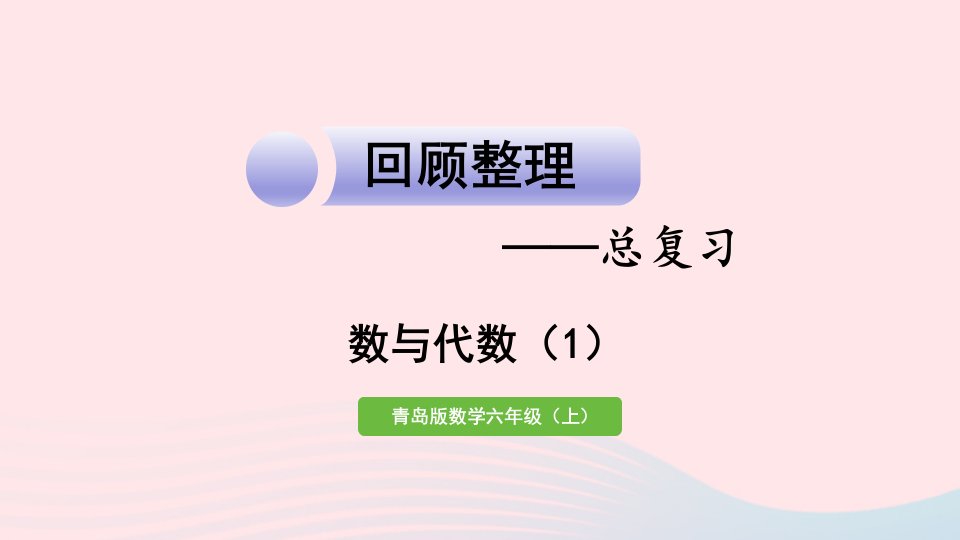 回顾整理

——总复习

数与代数（1）

青岛版数学六年级（上）